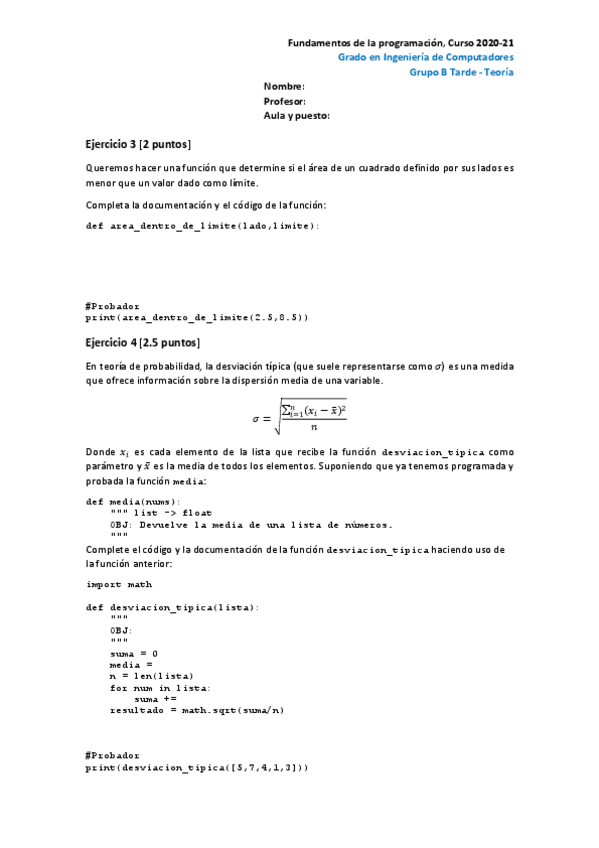 Fundamentos de la programación, Curso 2020-21
Grado en Ingeniería de Computadores
Grupo B Tarde - Teoría

Nombre:
Profesor:
Aula y puesto:

Ejercicio 3 [2 puntos]

Queremos hacer una función que determine si el área de un cuadrado definido por sus lados es menor que un valor dado como límite.

Completa la documentación y el código de la función:

def area_dentro_de_limite(lado,limite):

#Probador
print(area_dentro_de_limite(2.5,8.5))

Ejercicio 4 [2.5 puntos]

En teoría de probabilidad, la desviación típica (que suele representarse como $\sigma$) es una medida que ofrece información sobre la dispersión media de una variable.

$\sigma = \sqrt{\frac{\sum_{i=1}^{n}(x_i - \bar{x})^2}{n}}$

Donde $x_i$ es cada elemento de la lista que recibe la función desviacion_tipica como parámetro y $\bar{x}$ es la media de todos los elementos. Suponiendo que ya tenemos programada y probada la función media:

def media(nums):
    """ list -> float
    OBJ: Devuelve la media de una lista de números.
    """

Complete el código y la documentación de la función desviacion_tipica haciendo uso de la función anterior:

import math

def desviacion_tipica(lista):
    """
    OBJ:
    """
    suma = 0
    media =
    n = len(lista)
    for num in lista:
        suma +=
    resultado = math.sqrt(suma/n)

#Probador
print(desviacion_tipica([5,7,4,1,3]))